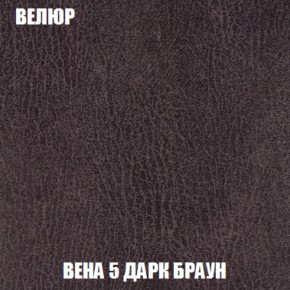 ВЕЛЮР

ВЕНА 5 ДАРК БРАУН